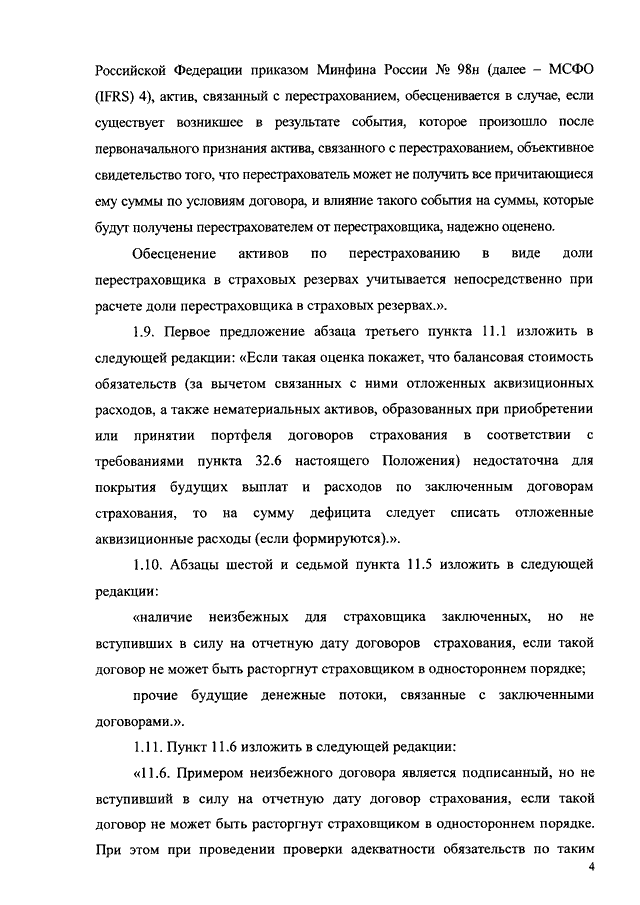 Российской Федерации приказом Минфина России № 98н (далее – МСФО (IFRS) 4), актив, связанный с перестрахованием, обесценивается в случае, если существует возникшее в результате события, которое произошло после первоначального признания актива, связанного с перестрахованием, объективное свидетельство того, что перестрахователь может не получить все причитающиеся ему суммы по условиям договора, и влияние такого события на суммы, которые будут получены перестрахователем от перестраховщика, надежно оценено.

Обесценение активов по перестрахованию в виде доли перестраховщика в страховых резервах учитывается непосредственно при расчете доли перестраховщика в страховых резервах.».

1.9. Первое предложение абзаца третьего пункта 11.1 изложить в следующей редакции: «Если такая оценка покажет, что балансовая стоимость обязательств (за вычетом связанных с ними отложенных аквизиционных расходов, а также нематериальных активов, образованных при приобретении или принятии портфеля договоров страхования в соответствии с требованиями пункта 32.6 настоящего Положения) недостаточна для покрытия будущих выплат и расходов по заключенным договорам страхования, то на сумму дефицита следует списать отложенные аквизиционные расходы (если формируются).».

1.10. Абзацы шестой и седьмой пункта 11.5 изложить в следующей редакции:

«наличие неизбежных для страховщика заключенных, но не вступивших в силу на отчетную дату договоров страхования, если такой договор не может быть расторгнут страховщиком в одностороннем порядке;

прочие будущие денежные потоки, связанные с заключенными договорами.».

1.11. Пункт 11.6 изложить в следующей редакции:

«11.6. Примером неизбежного договора является подписанный, но не вступивший в силу на отчетную дату договор страхования, если такой договор не может быть расторгнут страховщиком в одностороннем порядке. При этом при проведении проверки адекватности обязательств по таким

4